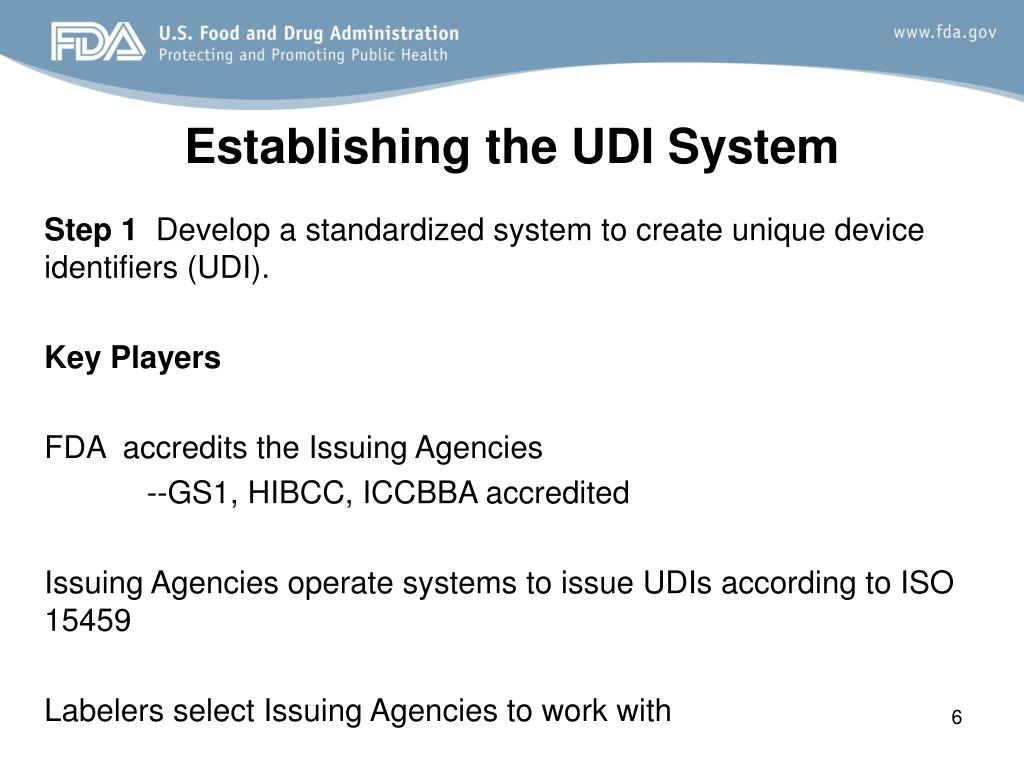 FDA U.S. Food and Drug Administration
Protecting and Promoting Public Health

www.fda.gov

Establishing the UDI System

Step 1 Develop a standardized system to create unique device identifiers (UDI).

Key Players

FDA accredits the Issuing Agencies
--GS1, HIBCC, ICCBBA accredited

Issuing Agencies operate systems to issue UDIs according to ISO 15459

Labelers select Issuing Agencies to work with

6